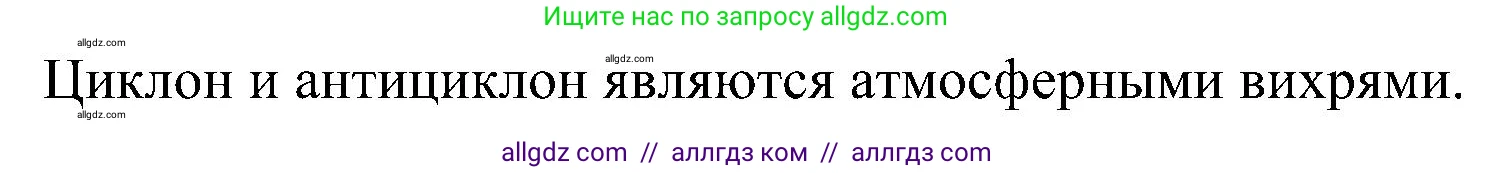 Ищите нас по запросу allgdz.com

allgdz.com

allgdz.com

Циклон и антициклон являются атмосферными вихрями.

allgdz.com

allgdz com // аллгдз ком // аллгдз com